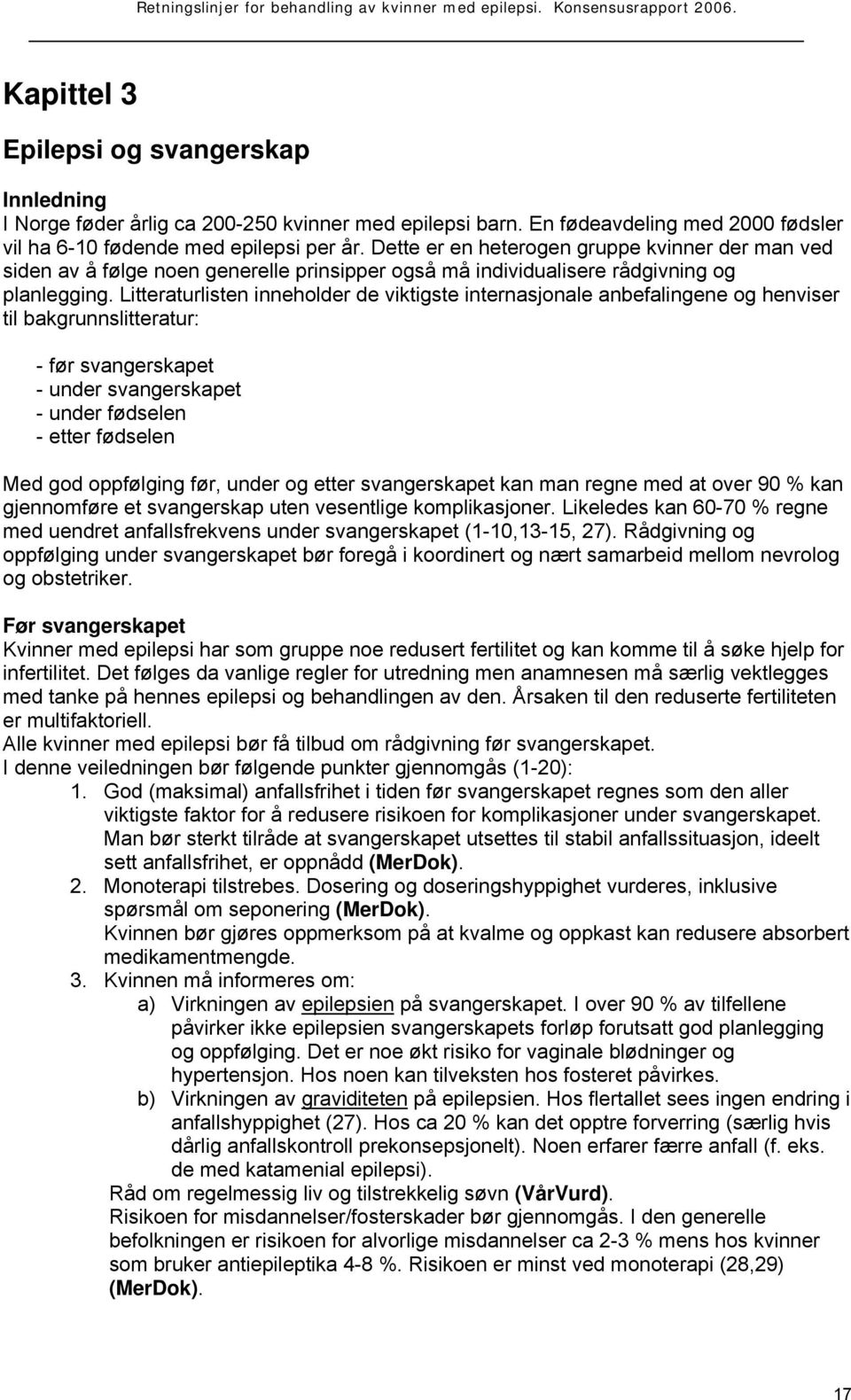 Retningslinjer for behandling av kvinner med epilepsi. Konsensusrapport 2006.

Kapittel 3

Epilepsi og svangerskap

Innledning
I Norge føder årlig ca 200-250 kvinner med epilepsi barn. En fødeavdeling med 2000 fødsler vil ha 6-10 fødende med epilepsi per år. Dette er en heterogen gruppe kvinner der man ved siden av å følge noen generelle prinsipper også må individualisere rådgivning og planlegging. Litteraturlisten inneholder de viktigste internasjonale anbefalingene og henviser til bakgrunnslitteratur:

- før svangerskapet
- under svangerskapet
- under fødselen
- etter fødselen

Med god oppfølging før, under og etter svangerskapet kan man regne med at over 90 % kan gjennomføre et svangerskap uten vesentlige komplikasjoner. Likeledes kan 60-70 % regne med uendret anfallsfrekvens under svangerskapet (1-10,13-15, 27). Rådgivning og oppfølging under svangerskapet bør foregå i koordinert og nært samarbeid mellom nevrolog og obstetriker.

Før svangerskapet
Kvinner med epilepsi har som gruppe noe redusert fertilitet og kan komme til å søke hjelp for infertilitet. Det følges da vanlige regler for utredning men anamnesen må særlig vektlegges med tanke på hennes epilepsi og behandlingen av den. Årsaken til den reduserte fertiliteten er multifaktoriell.
Alle kvinner med epilepsi bør få tilbud om rådgivning før svangerskapet.
I denne veiledningen bør følgende punkter gjennomgås (1-20):
1. God (maksimal) anfallsfrihet i tiden før svangerskapet regnes som den aller viktigste faktor for å redusere risikoen for komplikasjoner under svangerskapet. Man bør sterkt tilråde at svangerskapet utsettes til stabil anfallssituasjon, ideelt sett anfallsfrihet, er oppnådd (MerDok).
2. Monoterapi tilstrebes. Dosering og doseringshyppighet vurderes, inklusive spørsmål om seponering (MerDok).
Kvinnen bør gjøres oppmerksom på at kvalme og oppkast kan redusere absorbert medikamentmengde.
3. Kvinnen må informeres om:
a) Virkningen av epilepsien på svangerskapet. I over 90 % av tilfellene påvirker ikke epilepsien svangerskapets forløp forutsatt god planlegging og oppfølging. Det er noe økt risiko for vaginale blødninger og hypertensjon. Hos noen kan tilveksten hos fosteret påvirkes.
b) Virkningen av graviditeten på epilepsien. Hos flertallet sees ingen endring i anfallshyppighet (27). Hos ca 20 % kan det opptre forverring (særlig hvis dårlig anfallskontroll prekonsepsjonelt). Noen erfarer færre anfall (f. eks. de med katamenial epilepsi).
Råd om regelmessig liv og tilstrekkelig søvn (VårVurd).
Risikoen for misdannelser/fosterskader bør gjennomgås. I den generelle befolkningen er risikoen for alvorlige misdannelser ca 2-3 % mens hos kvinner som bruker antiepileptika 4-8 %. Risikoen er minst ved monoterapi (28,29) (MerDok).

17